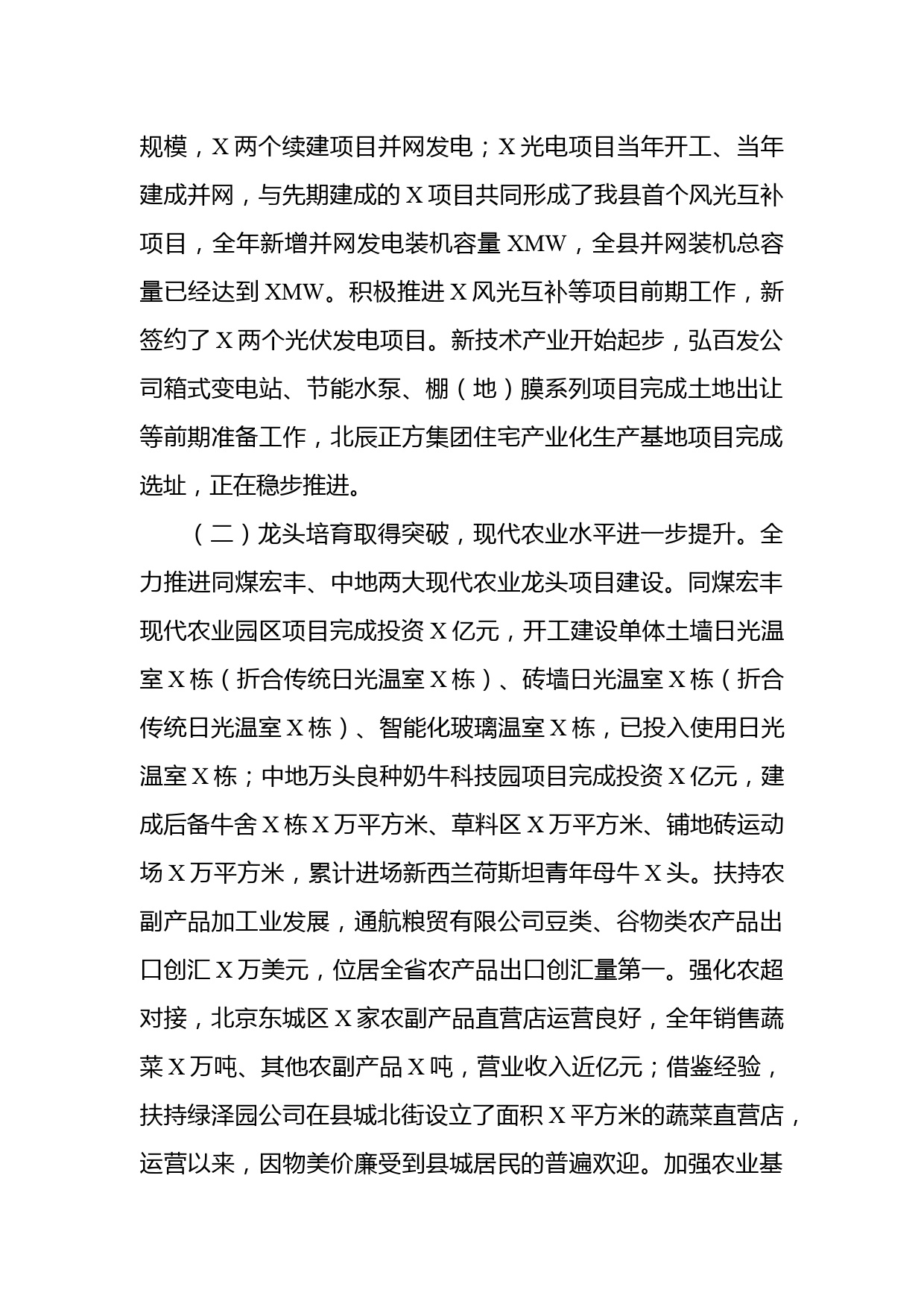 规模，X两个续建项目并网发电；X光电项目当年开工、当年建成并网，与先期建成的X项目共同形成了我县首个风光互补项目，全年新增并网发电装机容量XMW，全县并网装机总容量已经达到XMW。积极推进X风光互补等项目前期工作，新签约了X两个光伏发电项目。新技术产业开始起步，弘百发公司箱式变电站、节能水泵、棚（地）膜系列项目完成土地出让等前期准备工作，北辰正方集团住宅产业化生产基地项目完成选址，正在稳步推进。

（二）龙头培育取得突破，现代农业水平进一步提升。全力推进同煤宏丰、中地两大现代农业龙头项目建设。同煤宏丰现代农业园区项目完成投资X亿元，开工建设单体土墙日光温室X栋（折合传统日光温室X栋）、砖墙日光温室X栋（折合传统日光温室X栋）、智能化玻璃温室X栋，已投入使用日光温室X栋；中地万头良种奶牛科技园项目完成投资X亿元，建成后备牛舍X栋X万平方米、草料区X万平方米、铺地砖运动场X万平方米，累计进场新西兰荷斯坦青年母牛X头。扶持农副产品加工业发展，通航粮贸有限公司豆类、谷物类农产品出口创汇X万美元，位居全省农产品出口创汇量第一。强化农超对接，北京东城区X家农副产品直营店运营良好，全年销售蔬菜X万吨、其他农副产品X吨，营业收入近亿元；借鉴经验，扶持绿泽园公司在县城北街设立了面积X平方米的蔬菜直营店，运营以来，因物美价廉受到县城居民的普遍欢迎。加强农业基